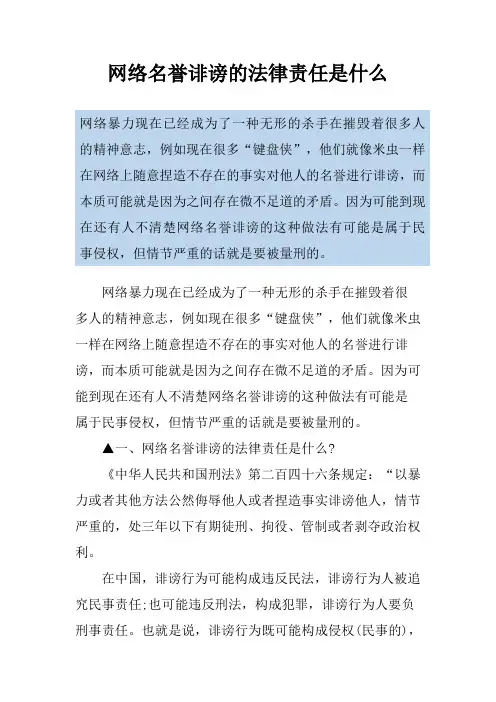 网络名誉诽谤的法律责任是什么

网络暴力现在已经成为了一种无形的杀手在摧毁着很多人的精神意志，例如现在很多“键盘侠”，他们就像米虫一样在网络上随意捏造不存在的事实对他人的名誉进行诽谤，而本质可能就是因为之间存在微不足道的矛盾。因为可能到现在还有人不清楚网络名誉诽谤的这种做法有可能是属于民事侵权，但情节严重的话就是要被量刑的。

网络暴力现在已经成为了一种无形的杀手在摧毁着很多人的精神意志，例如现在很多“键盘侠”，他们就像米虫一样在网络上随意捏造不存在的事实对他人的名誉进行诽谤，而本质可能就是因为之间存在微不足道的矛盾。因为可能到现在还有人不清楚网络名誉诽谤的这种做法有可能是属于民事侵权，但情节严重的话就是要被量刑的。

▲一、网络名誉诽谤的法律责任是什么?

《中华人民共和国刑法》第二百四十六条规定：“以暴力或者其他方法公然侮辱他人或者捏造事实诽谤他人，情节严重的，处三年以下有期徒刑、拘役、管制或者剥夺政治权利。

在中国，诽谤行为可能构成违反民法，诽谤行为人被追究民事责任;也可能违反刑法，构成犯罪，诽谤行为人要负刑事责任。也就是说，诽谤行为既可能构成侵权(民事的)，